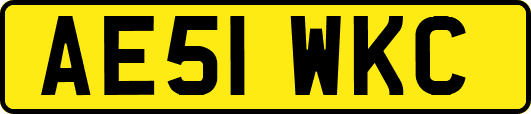 AE51 WKC